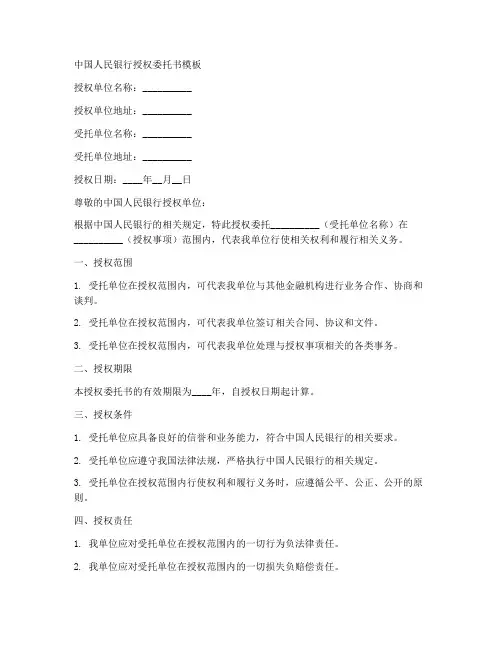 中国人民银行授权委托书模板

授权单位名称：__________

授权单位地址：__________

受托单位名称：__________

受托单位地址：__________

授权日期：____年__月__日

尊敬的中国人民银行授权单位：

根据中国人民银行的相关规定，特此授权委托__________（受托单位名称）在__________（授权事项）范围内，代表我单位行使相关权利和履行相关义务。

一、授权范围

1. 受托单位在授权范围内，可代表我单位与其他金融机构进行业务合作、协商和谈判。

2. 受托单位在授权范围内，可代表我单位签订相关合同、协议和文件。

3. 受托单位在授权范围内，可代表我单位处理与授权事项相关的各类事务。

二、授权期限

本授权委托书的有效期限为____年，自授权日期起计算。

三、授权条件

1. 受托单位应具备良好的信誉和业务能力，符合中国人民银行的相关要求。

2. 受托单位应遵守我国法律法规，严格执行中国人民银行的相关规定。

3. 受托单位在授权范围内行使权利和履行义务时，应遵循公平、公正、公开的原则。

四、授权责任

1. 我单位应对受托单位在授权范围内的一切行为负法律责任。

2. 我单位应对受托单位在授权范围内的一切损失负赔偿责任。